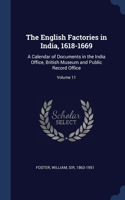 The English Factories in India, 1618-1669

A Calendar of Documents in the India Office, British Museum and Public Record Office

Volume 11

Scholar SELECT

FOSTER, WILLIAM, SIR, 1863-1951